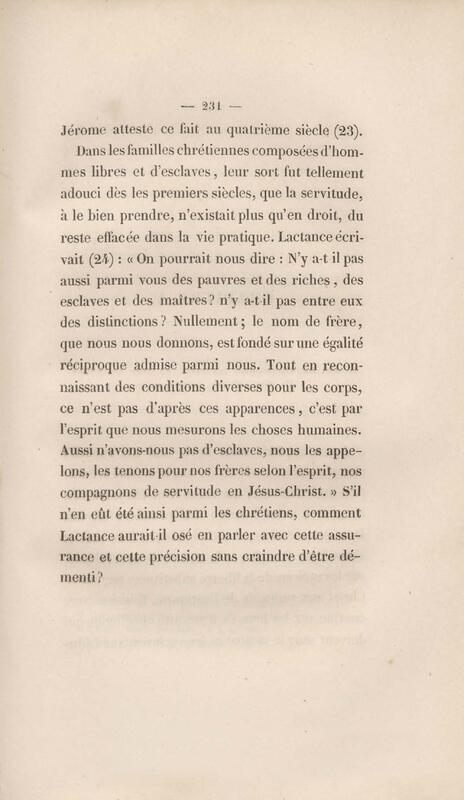 — 231 —

Jérome atteste ce fait au quatrième siècle (23).

Dans les familles chrétiennes composées d'hommes libres et d'esclaves, leur sort fut tellement adouci dès les premiers siècles, que la servitude, à le bien prendre, n'existait plus qu'en droit, du reste effacée dans la vie pratique. Lactance écrivait (24) : « On pourrait nous dire : N'y a-t il pas aussi parmi vous des pauvres et des riches, des esclaves et des maîtres? n'y a-t-il pas entre eux des distinctions? Nullement; le nom de frère, que nous nous donnons, est fondé sur une égalité réciproque admise parmi nous. Tout en reconnaissant des conditions diverses pour les corps, ce n'est pas d'après ces apparences, c'est par l'esprit que nous mesurons les choses humaines. Aussi n'avons-nous pas d'esclaves, nous les appelons, les tenons pour nos frères selon l'esprit, nos compagnons de servitude en Jésus-Christ. » S'il n'en eût été ainsi parmi les chrétiens, comment Lactance aurait-il osé en parler avec cette assurance et cette précision sans craindre d'être démenti?